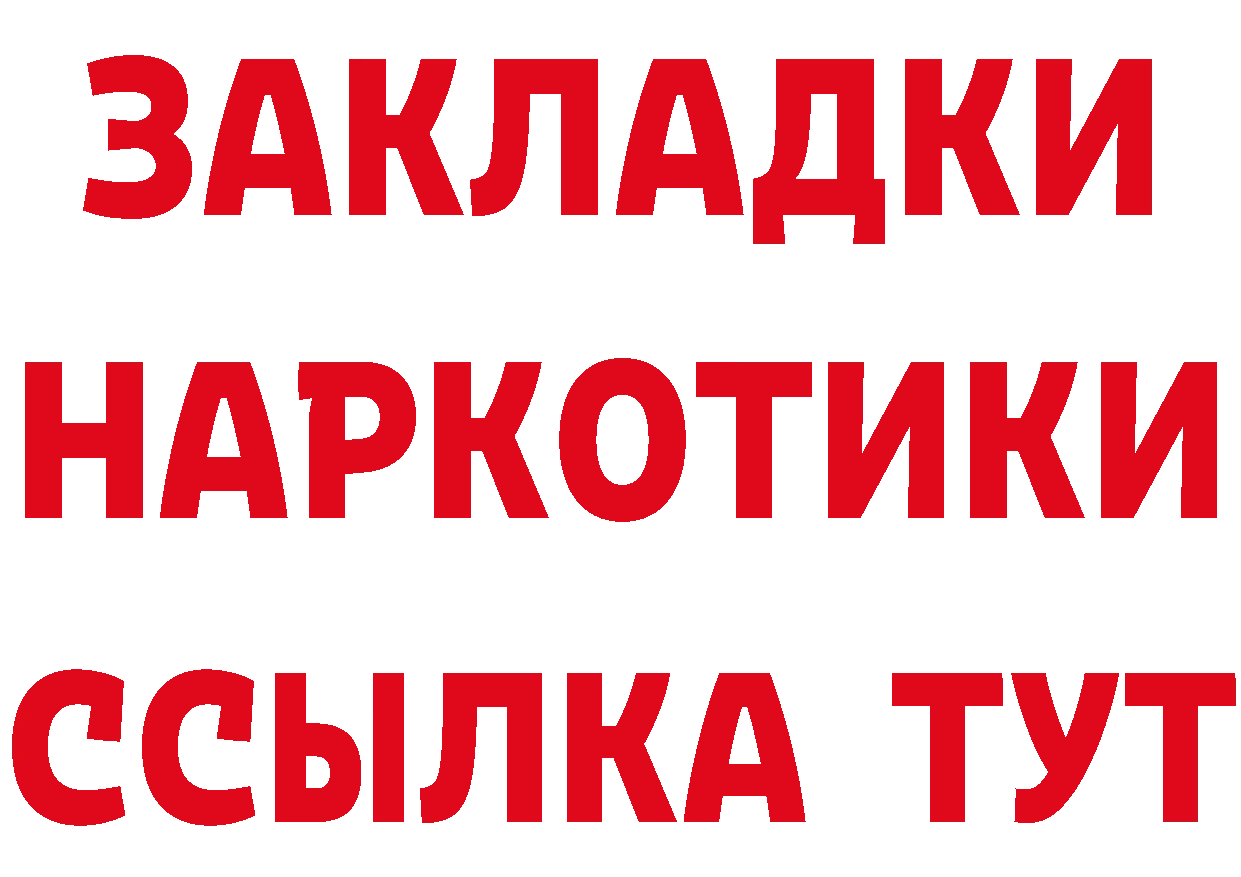 ЗАКЛАДКИ НАРКОТИКИ ССЫЛКА ТУТ